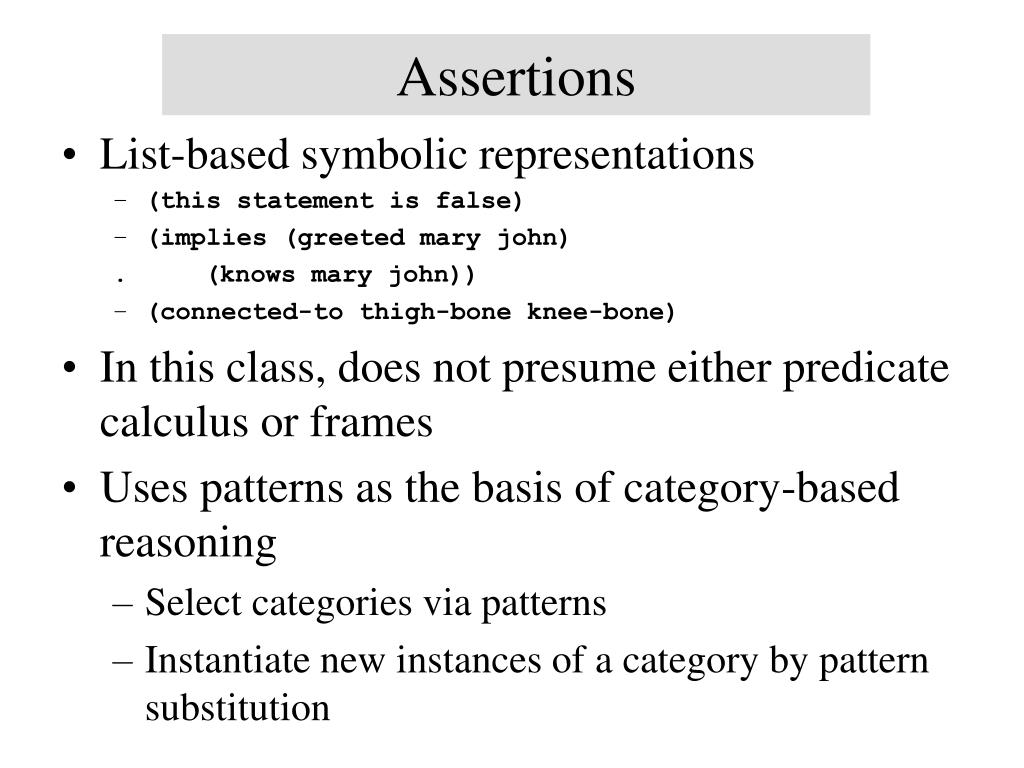 Assertions

• List-based symbolic representations
  – (this statement is false)
  – (implies (greeted mary john)
  .     (knows mary john))
  – (connected-to thigh-bone knee-bone)
• In this class, does not presume either predicate calculus or frames
• Uses patterns as the basis of category-based reasoning
  – Select categories via patterns
  – Instantiate new instances of a category by pattern substitution